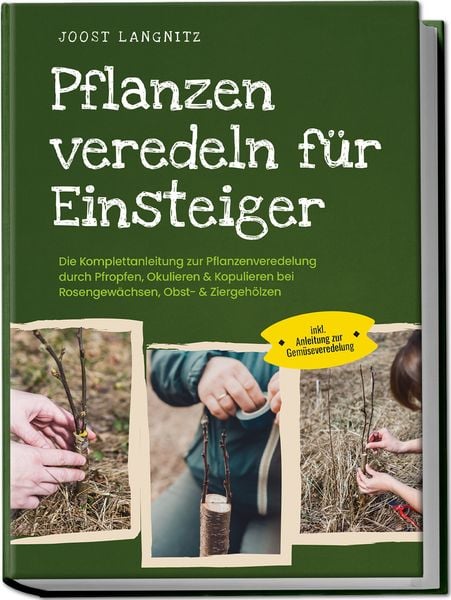 JOOST LANGNITZ

Pflanzen veredeln für Einsteiger

Die Komplettanleitung zur Pflanzenveredelung durch Pfropfen, Okulieren & Kopulieren bei Rosengewächsen, Obst- & Ziergehölzen

inkl. Anleitung zur Gemüseveredelung